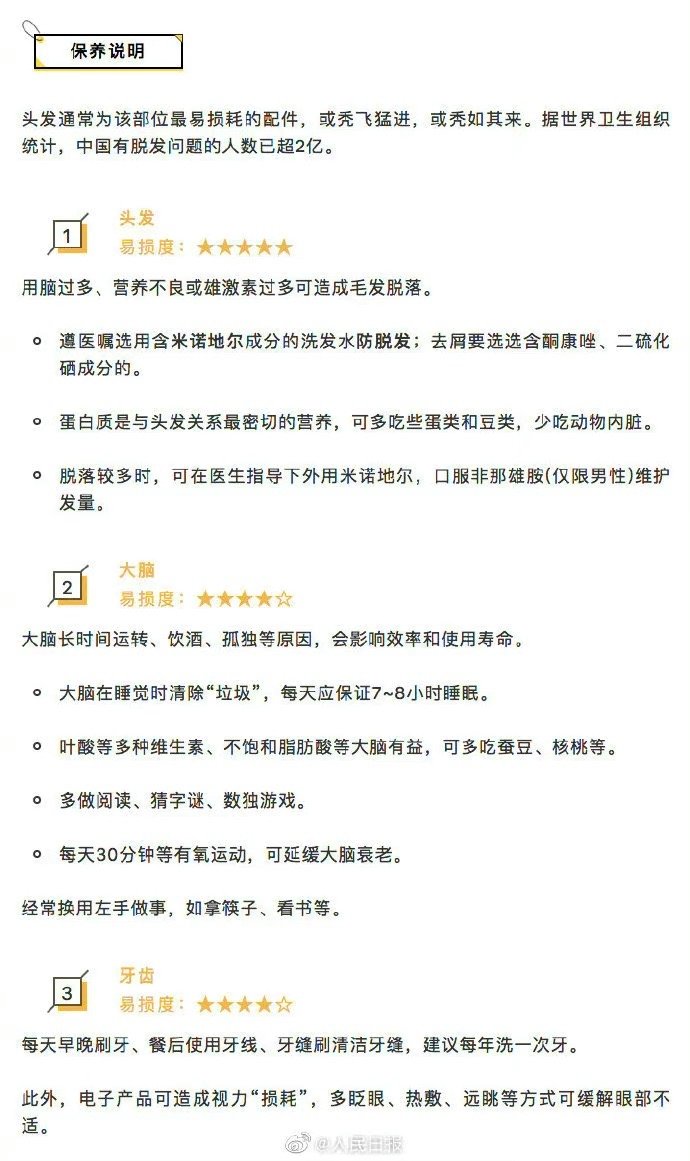 保养说明

头发通常为该部位最易损耗的配件，或秃飞猛进，或秃如其来。据世界卫生组织统计，中国有脱发问题的人数已超2亿。

1
头发
易损度：★★★★★

用脑过多、营养不良或雄激素过多可造成毛发脱落。

遵医嘱选用含米诺地尔成分的洗发水防脱发；去屑要选选含酮康唑、二硫化硒成分的。

蛋白质是与头发关系最密切的营养，可多吃些蛋类和豆类，少吃动物内脏。

脱落较多时，可在医生指导下外用米诺地尔，口服非那雄胺(仅限男性)维护发量。

2
大脑
易损度：★★★★☆

大脑长时间运转、饮酒、孤独等原因，会影响效率和使用寿命。

大脑在睡觉时清除“垃圾”，每天应保证7~8小时睡眠。

叶酸等多种维生素、不饱和脂肪酸等大脑有益，可多吃蚕豆、核桃等。

多做阅读、猜字谜、数独游戏。

每天30分钟等有氧运动，可延缓大脑衰老。

经常换用左手做事，如拿筷子、看书等。

3
牙齿
易损度：★★★★☆

每天早晚刷牙、餐后使用牙线、牙缝刷清洁牙缝，建议每年洗一次牙。

此外，电子产品可造成视力“损耗”，多眨眼、热敷、远眺等方式可缓解眼部不适。

@人民日报